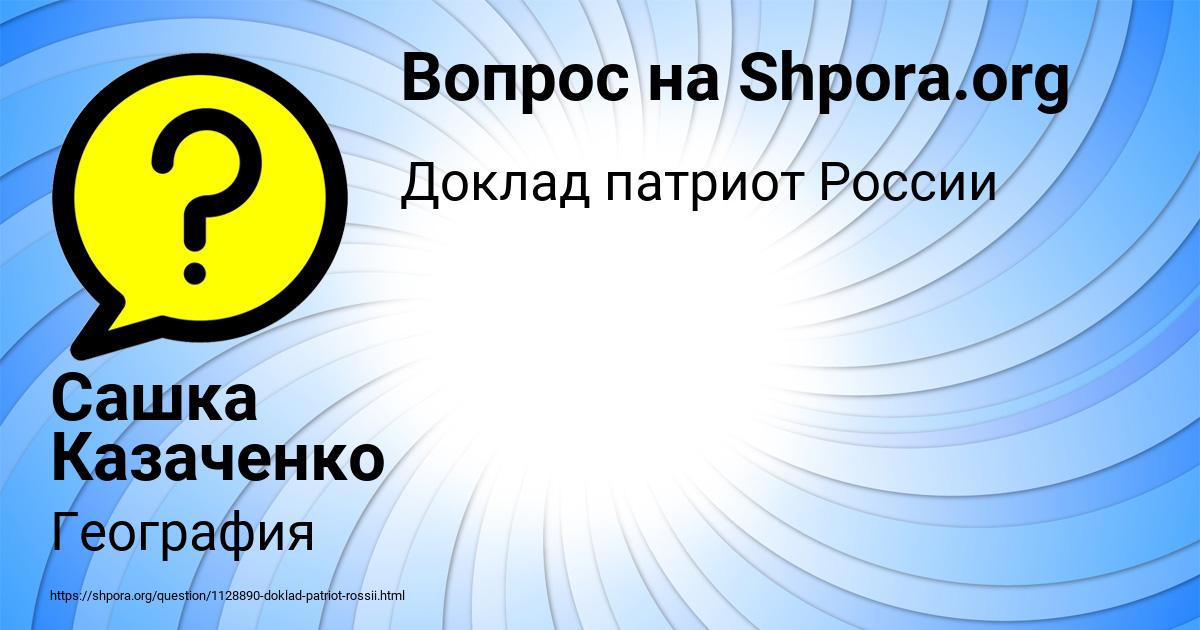 Вопрос на Shpora.org

Доклад патриот России

Сашка Казаченко

География

https://shpora.org/question/1128890-doklad-patriot-rossii.html